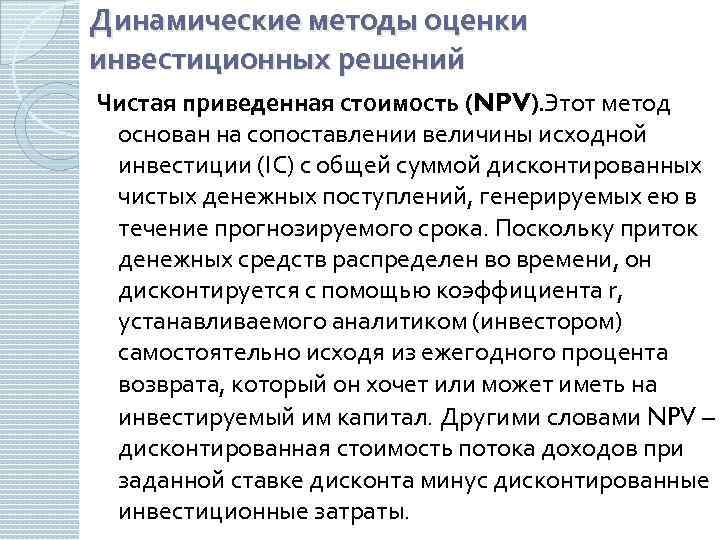 Динамические методы оценки инвестиционных решений

Чистая приведенная стоимость (NPV).Этот метод основан на сопоставлении величины исходной инвестиции (IC) с общей суммой дисконтированных чистых денежных поступлений, генерируемых ею в течение прогнозируемого срока. Поскольку приток денежных средств распределен во времени, он дисконтируется с помощью коэффициента r, устанавливаемого аналитиком (инвестором) самостоятельно исходя из ежегодного процента возврата, который он хочет или может иметь на инвестируемый им капитал. Другими словами NPV – дисконтированная стоимость потока доходов при заданной ставке дисконта минус дисконтированные инвестиционные затраты.